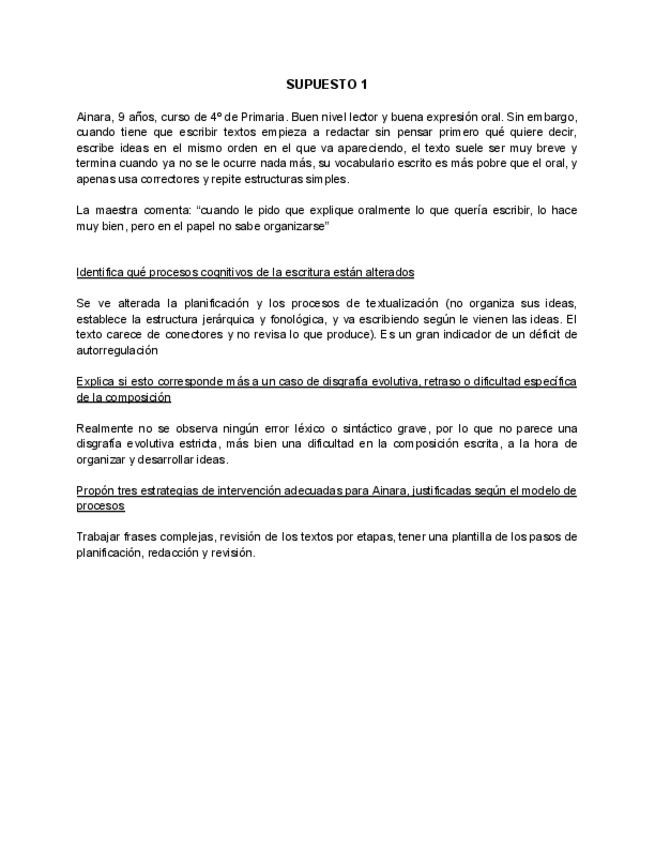 SUPUESTO 1

Ainara, 9 años, curso de 4º de Primaria. Buen nivel lector y buena expresión oral. Sin embargo, cuando tiene que escribir textos empieza a redactar sin pensar primero qué quiere decir, escribe ideas en el mismo orden en el que va apareciendo, el texto suele ser muy breve y termina cuando ya no se le ocurre nada más, su vocabulario escrito es más pobre que el oral, y apenas usa correctores y repite estructuras simples.

La maestra comenta: "cuando le pido que explique oralmente lo que quería escribir, lo hace muy bien, pero en el papel no sabe organizarse"

Identifica qué procesos cognitivos de la escritura están alterados

Se ve alterada la planificación y los procesos de textualización (no organiza sus ideas, establece la estructura jerárquica y fonológica, y va escribiendo según le vienen las ideas. El texto carece de conectores y no revisa lo que produce). Es un gran indicador de un déficit de autorregulación

Explica si esto corresponde más a un caso de disgrafía evolutiva, retraso o dificultad específica de la composición

Realmente no se observa ningún error léxico o sintáctico grave, por lo que no parece una disgrafía evolutiva estricta, más bien una dificultad en la composición escrita, a la hora de organizar y desarrollar ideas.

Propón tres estrategias de intervención adecuadas para Ainara, justificadas según el modelo de procesos

Trabajar frases complejas, revisión de los textos por etapas, tener una plantilla de los pasos de planificación, redacción y revisión.